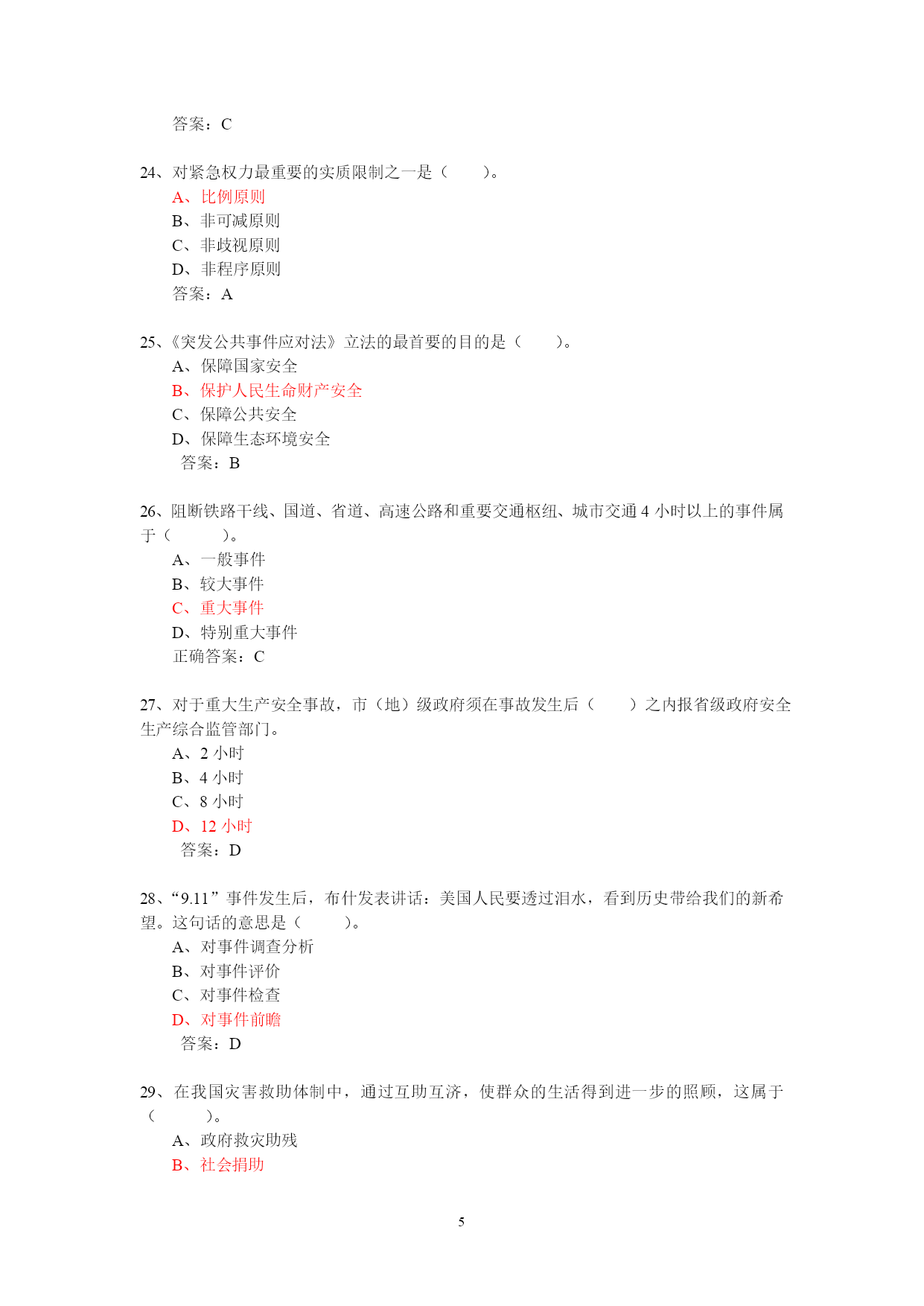 答案：C

24、对紧急权力最重要的实质限制之一是（　　）。
A、比例原则
B、非可减原则
C、非歧视原则
D、非程序原则
答案：A

25、《突发公共事件应对法》立法的最首要的目的是（　　）。
A、保障国家安全
B、保护人民生命财产安全
C、保障公共安全
D、保障生态环境安全
答案：B

26、阻断铁路干线、国道、省道、高速公路和重要交通枢纽、城市交通 4 小时以上的事件属于（　　　）。
A、一般事件
B、较大事件
C、重大事件
D、特别重大事件
正确答案：C

27、对于重大生产安全事故，市（地）级政府须在事故发生后（　　）之内报省级政府安全生产综合监管部门。
A、2 小时
B、4 小时
C、8 小时
D、12 小时
答案：D

28、“9.11”事件发生后，布什发表讲话：美国人民要透过泪水，看到历史带给我们的新希望。这句话的意思是（　　　）。
A、对事件调查分析
B、对事件评价
C、对事件检查
D、对事件前瞻
答案：D

29、在我国灾害救助体制中，通过互助互济，使群众的生活得到进一步的照顾，这属于（　　　）。
A、政府救灾助残
B、社会捐助

5